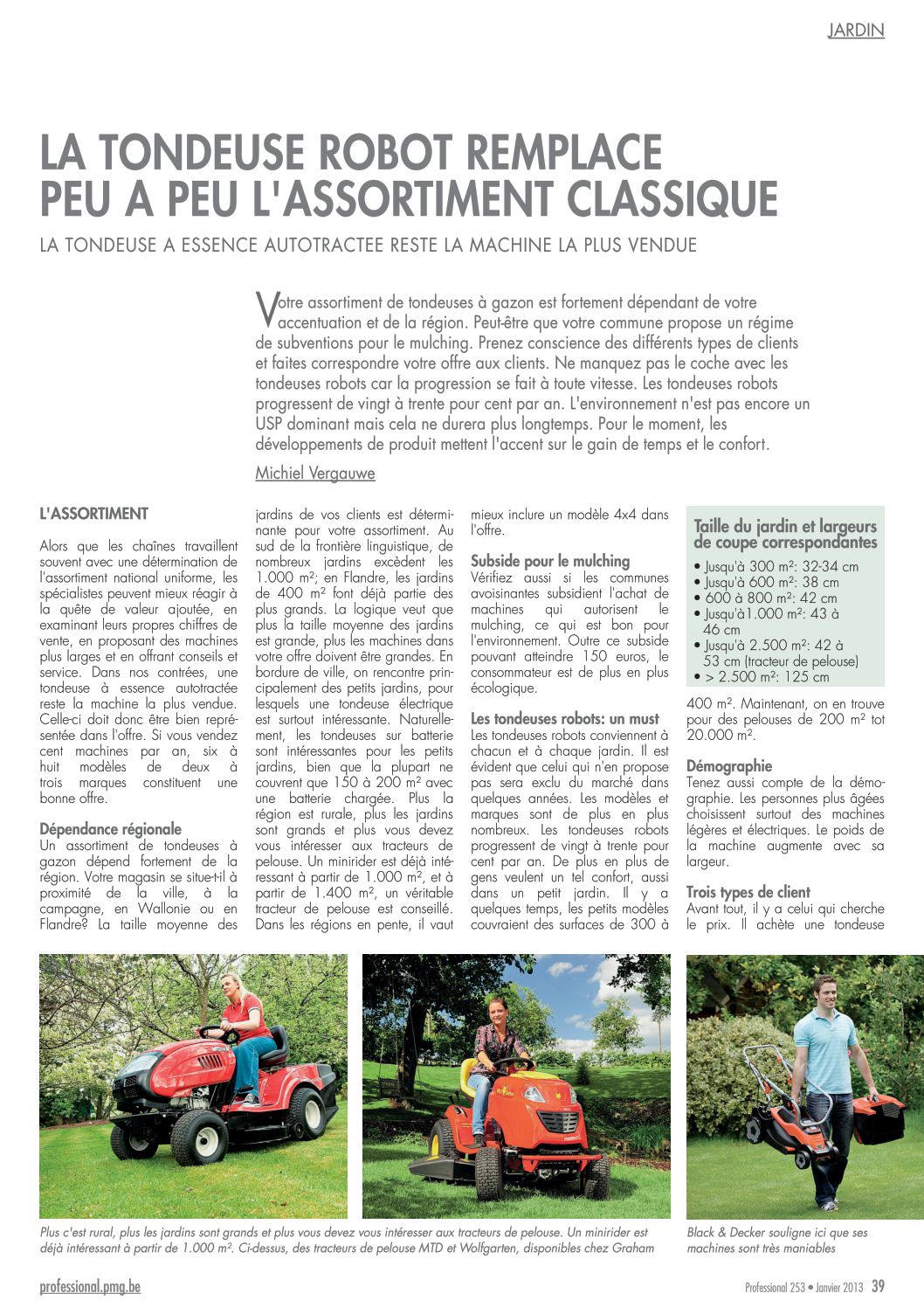 JARDIN

LA TONDEUSE ROBOT REMPLACE PEU A PEU L'ASSORTIMENT CLASSIQUE

LA TONDEUSE A ESSENCE AUTOTRACTEE RESTE LA MACHINE LA PLUS VENDUE

Votre assortiment de tondeuses à gazon est fortement dépendant de votre accentuation et de la région. Peut-être que votre commune propose un régime de subventions pour le mulching. Prenez conscience des différents types de clients et faites correspondre votre offre aux clients. Ne manquez pas le coche avec les tondeuses robots car la progression se fait à toute vitesse. Les tondeuses robots progressent de vingt à trente pour cent par an. L'environnement n'est pas encore un USP dominant mais cela ne durera plus longtemps. Pour le moment, les développements de produit mettent l'accent sur le gain de temps et le confort.

Michiel Vergauwe

L'ASSORTIMENT

Alors que les chaînes travaillent souvent avec une détermination de l'assortiment national uniforme, les spécialistes peuvent mieux réagir à la quête de valeur ajoutée, en examinant leurs propres chiffres de vente, en proposant des machines plus larges et en offrant conseils et service. Dans nos contrées, une tondeuse à essence autotractée reste la machine la plus vendue. Celle-ci doit donc être bien représentée dans l'offre. Si vous vendez cent machines par an, six à huit modèles de deux à trois marques constituent une bonne offre.

Dépendance régionale
Un assortiment de tondeuses à gazon dépend fortement de la région. Votre magasin se situe-t-il à proximité de la ville, à la campagne, en Wallonie ou en Flandre? La taille moyenne des jardins de vos clients est déterminante pour votre assortiment. Au sud de la frontière linguistique, de nombreux jardins excèdent les 1.000 m²; en Flandre, les jardins de 400 m² font déjà partie des plus grands. La logique veut que plus la taille moyenne des jardins est grande, plus les machines dans votre offre doivent être grandes. En bordure de ville, on rencontre principalement des petits jardins, pour lesquels une tondeuse électrique est surtout intéressante. Naturellement, les tondeuses sur batterie sont intéressantes pour les petits jardins, bien que la plupart ne couvrent que 150 à 200 m² avec une batterie chargée. Plus la région est rurale, plus les jardins sont grands et plus vous devez vous intéresser aux tracteurs de pelouse. Un minirider est déjà intéressant à partir de 1.000 m², et à partir de 1.400 m², un véritable tracteur de pelouse est conseillé. Dans les régions en pente, il vaut mieux inclure un modèle 4x4 dans l'offre.

Subside pour le mulching
Vérifiez aussi si les communes avoisinantes subsidient l'achat de machines qui autorisent le mulching, ce qui est bon pour l'environnement. Outre ce subside pouvant atteindre 150 euros, le consommateur est de plus en plus écologique.

Les tondeuses robots: un must
Les tondeuses robots conviennent à chacun et à chaque jardin. Il est évident que celui qui n'en propose pas sera exclu du marché dans quelques années. Les modèles et marques sont de plus en plus nombreux. Les tondeuses robots progressent de vingt à trente pour cent par an. De plus en plus de gens veulent un tel confort, aussi dans un petit jardin. Il y a quelques temps, les petits modèles couvraient des surfaces de 300 à 400 m². Maintenant, on en trouve pour des pelouses de 200 m² tot 20.000 m².

Taille du jardin et largeurs de coupe correspondantes
• Jusqu'à 300 m²: 32-34 cm
• Jusqu'à 600 m²: 38 cm
• 600 à 800 m²: 42 cm
• Jusqu'à1.000 m²: 43 à 46 cm
• Jusqu'à 2.500 m²: 42 à 53 cm (tracteur de pelouse)
• > 2.500 m²: 125 cm

Démographie
Tenez aussi compte de la démographie. Les personnes plus âgées choisissent surtout des machines légères et électriques. Le poids de la machine augmente avec sa largeur.

Trois types de client
Avant tout, il y a celui qui cherche le prix. Il achète une tondeuse

Plus c'est rural, plus les jardins sont grands et plus vous devez vous intéresser aux tracteurs de pelouse. Un minirider est déjà intéressant à partir de 1.000 m². Ci-dessus, des tracteurs de pelouse MTD et Wolfgarten, disponibles chez Graham

Black & Decker souligne ici que ses machines sont très maniables

professional.pmg.be

Professional 253 • Janvier 2013 39